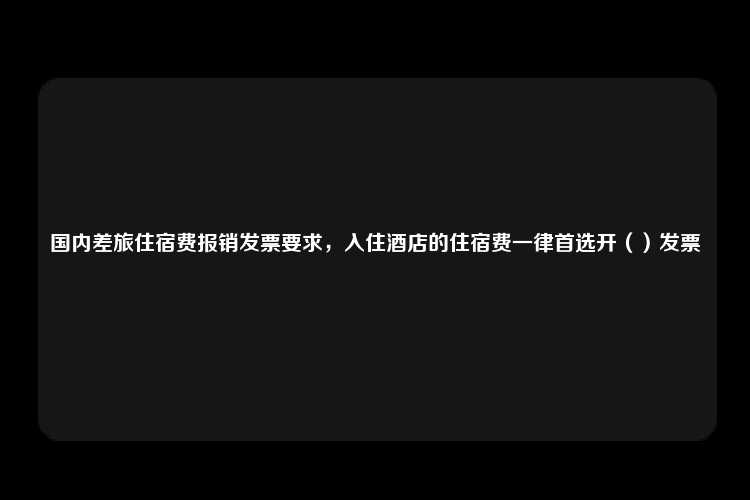 国内差旅住宿费报销发票要求，入住酒店的住宿费一律首选开（ ）发票